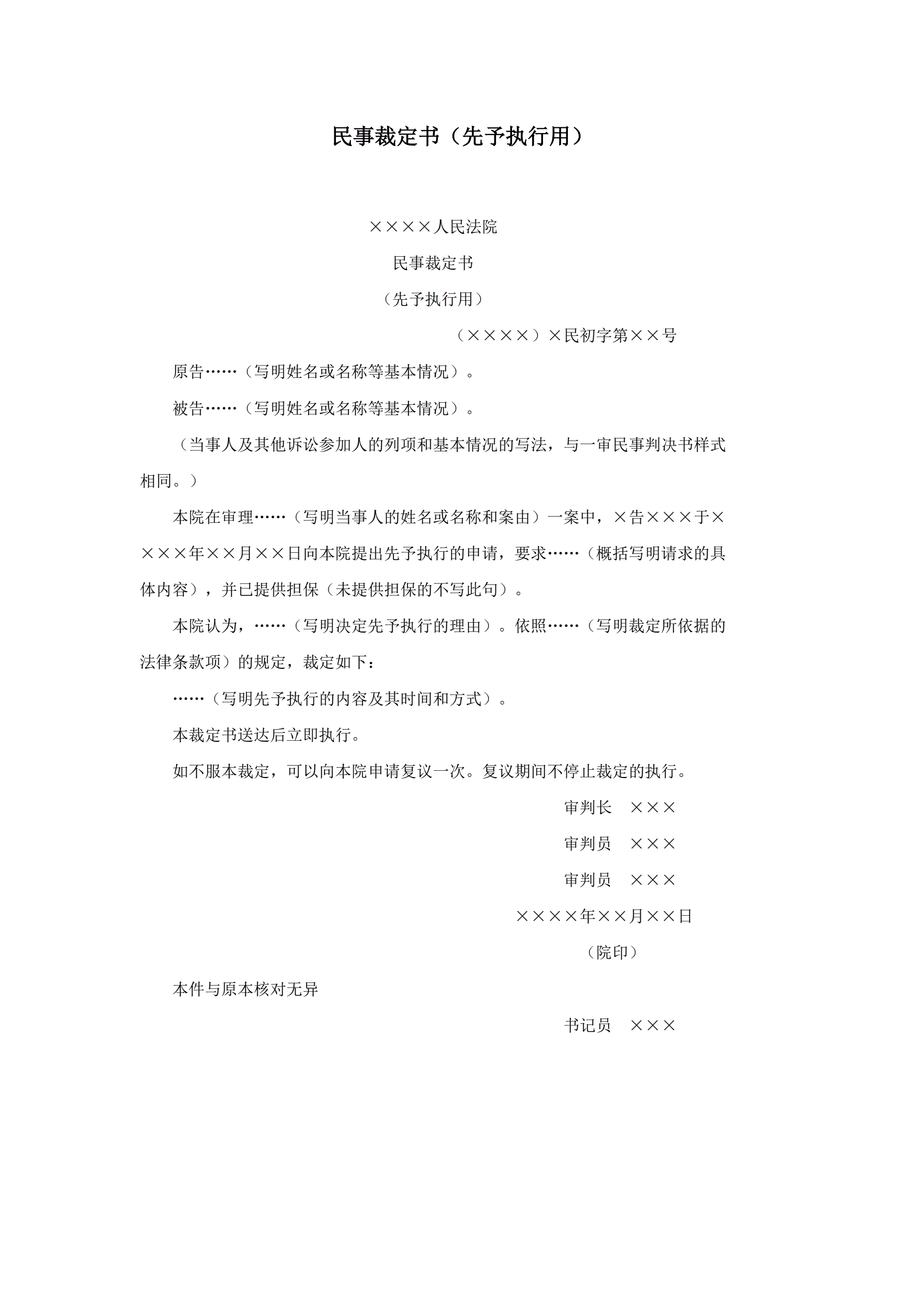 民事裁定书（先予执行用）

××××人民法院

民事裁定书

（先予执行用）

（××××）×民初字第××号

原告……（写明姓名或名称等基本情况）。

被告……（写明姓名或名称等基本情况）。

（当事人及其他诉讼参加人的列项和基本情况的写法，与一审民事判决书样式相同。）

本院在审理……（写明当事人的姓名或名称和案由）一案中，×告×××于××××年××月××日向本院提出先予执行的申请，要求……（概括写明请求的具体内容），并已提供担保（未提供担保的不写此句）。

本院认为，……（写明决定先予执行的理由）。依照……（写明裁定所依据的法律条款项）的规定，裁定如下：

……（写明先予执行的内容及其时间和方式）。

本裁定书送达后立即执行。

如不服本裁定，可以向本院申请复议一次。复议期间不停止裁定的执行。

审判长　×××

审判员　×××

审判员　×××

××××年××月××日

（院印）

本件与原本核对无异

书记员　×××